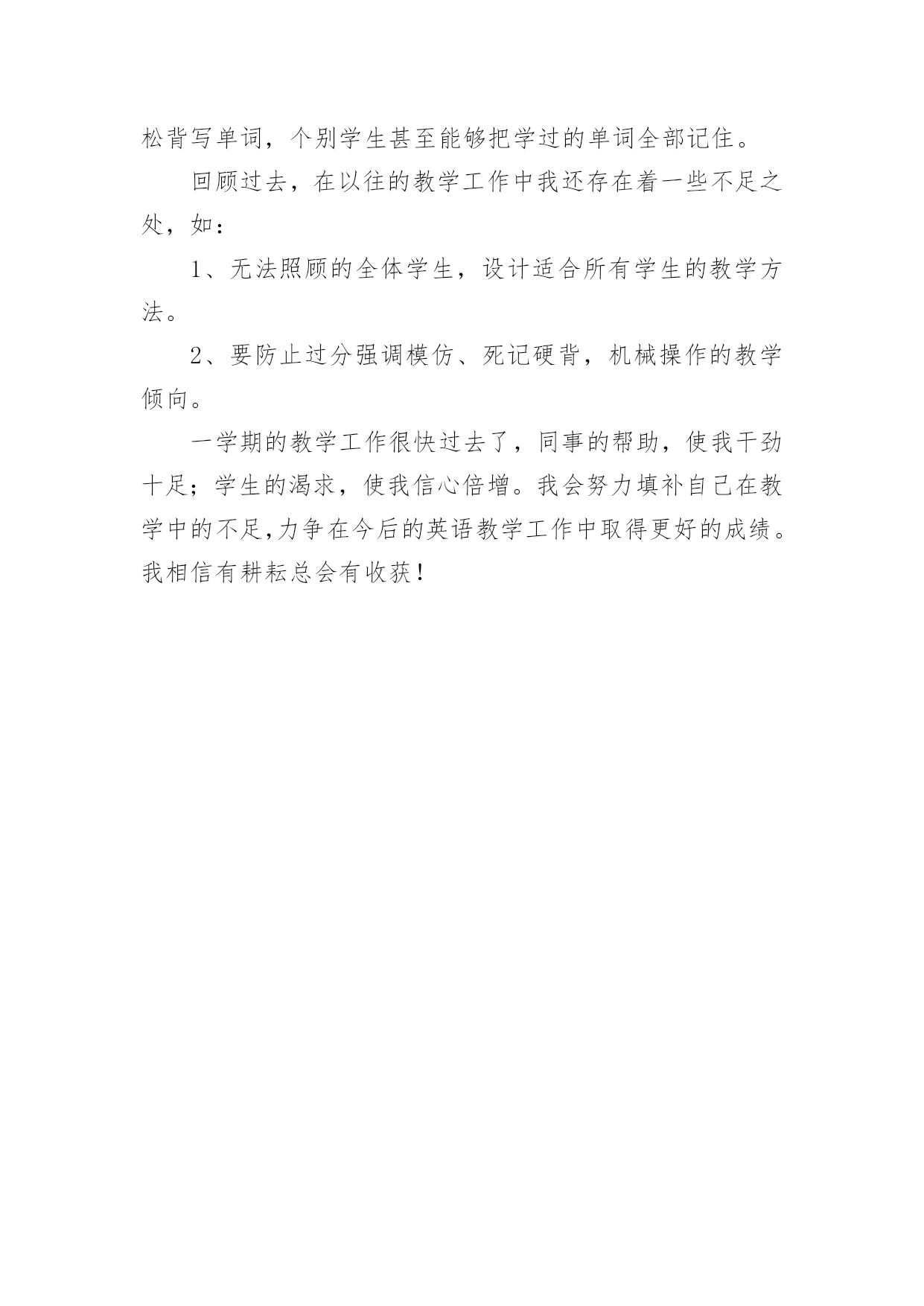 松背写单词，个别学生甚至能够把学过的单词全部记住。

回顾过去，在以往的教学工作中我还存在着一些不足之处，如：

1、无法照顾的全体学生，设计适合所有学生的教学方法。

2、要防止过分强调模仿、死记硬背，机械操作的教学倾向。

一学期的教学工作很快过去了，同事的帮助，使我干劲十足；学生的渴求，使我信心倍增。我会努力填补自己在教学中的不足,力争在今后的英语教学工作中取得更好的成绩。我相信有耕耘总会有收获！